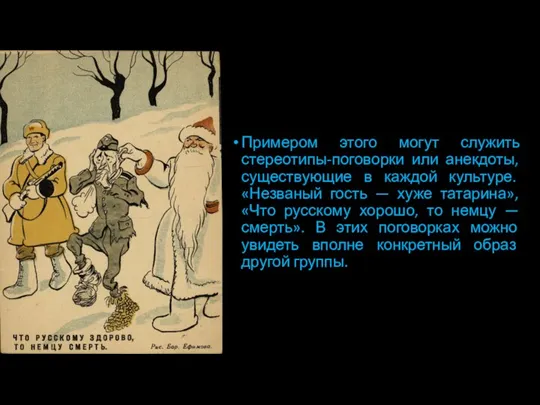 ЧТО РУССКОМУ ЗДОРОВО, ТО НЕМЦУ СМЕРТЬ.

Рис. Бор. Ефимова.

• Примером этого могут служить стереотипы-поговорки или анекдоты, существующие в каждой культуре. «Незваный гость — хуже татарина», «Что русскому хорошо, то немцу — смерть». В этих поговорках можно увидеть вполне конкретный образ другой группы.